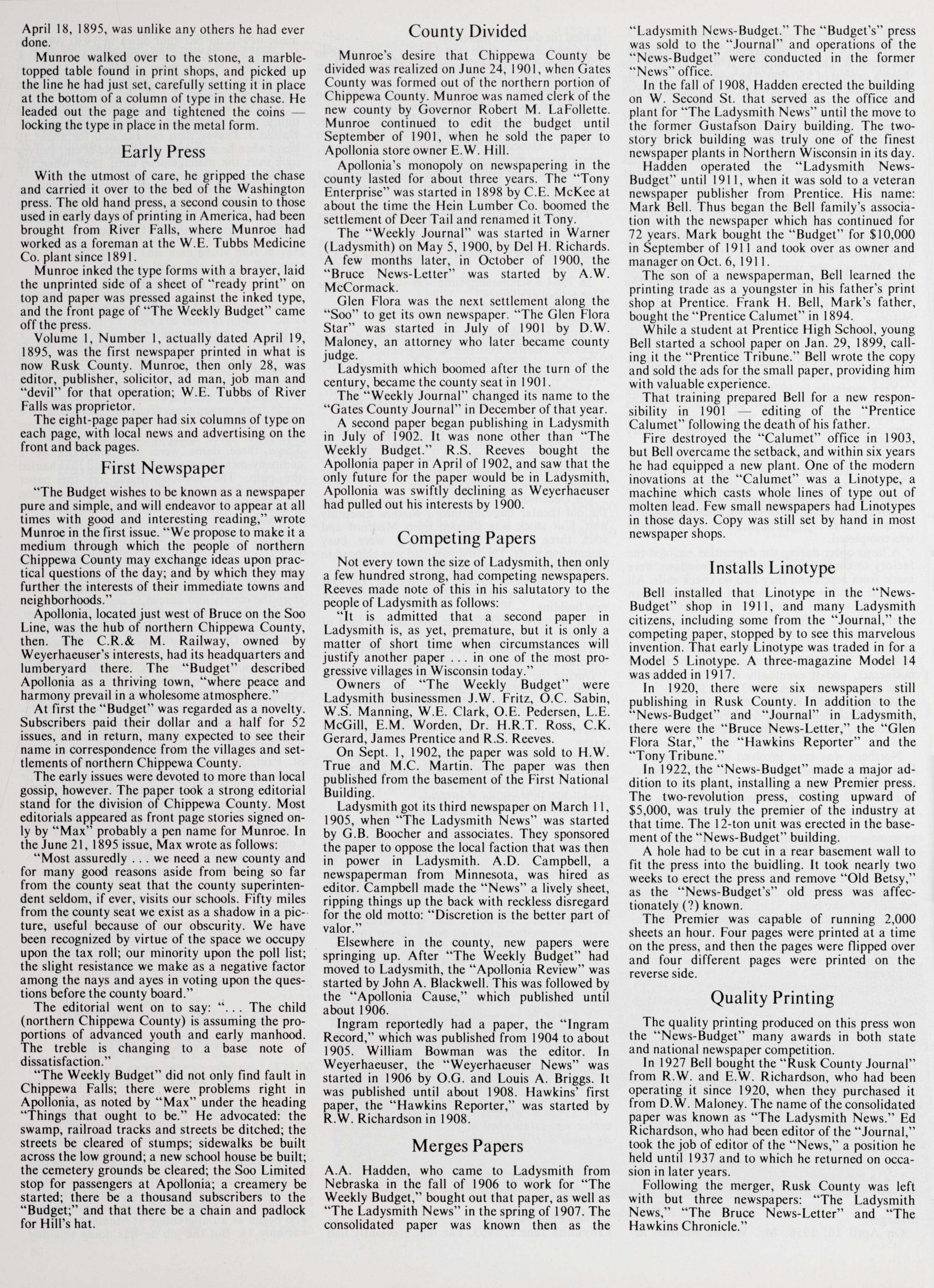 April 18, 1895, was unlike any others he had ever done.

Munroe walked over to the stone, a marble-topped table found in print shops, and picked up the line he had just set, carefully setting it in place at the bottom of a column of type in the chase. He leaded out the page and tightened the coins — locking the type in place in the metal form.

Early Press

With the utmost of care, he gripped the chase and carried it over to the bed of the Washington press. The old hand press, a second cousin to those used in early days of printing in America, had been brought from River Falls, where Munroe had worked as a foreman at the W.E. Tubbs Medicine Co. plant since 1891.

Munroe inked the type forms with a brayer, laid the unprinted side of a sheet of "ready print" on top and paper was pressed against the inked type, and the front page of "The Weekly Budget" came off the press.

Volume 1, Number 1, actually dated April 19, 1895, was the first newspaper printed in what is now Rusk County. Munroe, then only 28, was editor, publisher, solicitor, ad man, job man and "devil" for that operation; W.E. Tubbs of River Falls was proprietor.

The eight-page paper had six columns of type on each page, with local news and advertising on the front and back pages.

First Newspaper

"The Budget wishes to be known as a newspaper pure and simple, and will endeavor to appear at all times with good and interesting reading," wrote Munroe in the first issue. "We propose to make it a medium through which the people of northern Chippewa County may exchange ideas upon practical questions of the day; and by which they may further the interests of their immediate towns and neighborhoods."

Apollonia, located just west of Bruce on the Soo Line, was the hub of northern Chippewa County, then. The C.R.& M. Railway, owned by Weyerhaeuser's interests, had its headquarters and lumberyard there. The "Budget" described Apollonia as a thriving town, "where peace and harmony prevail in a wholesome atmosphere."

At first the "Budget" was regarded as a novelty. Subscribers paid their dollar and a half for 52 issues, and in return, many expected to see their name in correspondence from the villages and settlements of northern Chippewa County.

The early issues were devoted to more than local gossip, however. The paper took a strong editorial stand for the division of Chippewa County. Most editorials appeared as front page stories signed only by "Max" probably a pen name for Munroe. In the June 21, 1895 issue, Max wrote as follows:

"Most assuredly . . . we need a new county and for many good reasons aside from being so far from the county seat that the county superintendent seldom, if ever, visits our schools. Fifty miles from the county seat we exist as a shadow in a picture, useful because of our obscurity. We have been recognized by virtue of the space we occupy upon the tax roll; our minority upon the poll list; the slight resistance we make as a negative factor among the nays and ayes in voting upon the questions before the county board."

The editorial went on to say: ". . . The child (northern Chippewa County) is assuming the proportions of advanced youth and early manhood. The treble is changing to a base note of dissatisfaction."

"The Weekly Budget" did not only find fault in Chippewa Falls; there were problems right in Apollonia, as noted by "Max" under the heading "Things that ought to be." He advocated: the swamp, railroad tracks and streets be ditched; the streets be cleared of stumps; sidewalks be built across the low ground; a new school house be built; the cemetery grounds be cleared; the Soo Limited stop for passengers at Apollonia; a creamery be started; there be a thousand subscribers to the "Budget;" and that there be a chain and padlock for Hill's hat.

County Divided

Munroe's desire that Chippewa County be divided was realized on June 24, 1901, when Gates County was formed out of the northern portion of Chippewa County. Munroe was named clerk of the new county by Governor Robert M. LaFollette. Munroe continued to edit the budget until September of 1901, when he sold the paper to Apollonia store owner E.W. Hill.

Apollonia's monopoly on newspapering in the county lasted for about three years. The "Tony Enterprise" was started in 1898 by C.E. McKee at about the time the Hein Lumber Co. boomed the settlement of Deer Tail and renamed it Tony.

The "Weekly Journal" was started in Warner (Ladysmith) on May 5, 1900, by Del H. Richards. A few months later, in October of 1900, the "Bruce News-Letter" was started by A.W. McCormack.

Glen Flora was the next settlement along the "Soo" to get its own newspaper. "The Glen Flora Star" was started in July of 1901 by D.W. Maloney, an attorney who later became county judge.

Ladysmith which boomed after the turn of the century, became the county seat in 1901.

The "Weekly Journal" changed its name to the "Gates County Journal" in December of that year.

A second paper began publishing in Ladysmith in July of 1902. It was none other than "The Weekly Budget." R.S. Reeves bought the Apollonia paper in April of 1902, and saw that the only future for the paper would be in Ladysmith, Apollonia was swiftly declining as Weyerhaeuser had pulled out his interests by 1900.

Competing Papers

Not every town the size of Ladysmith, then only a few hundred strong, had competing newspapers. Reeves made note of this in his salutatory to the people of Ladysmith as follows:

"It is admitted that a second paper in Ladysmith is, as yet, premature, but it is only a matter of short time when circumstances will justify another paper . . . in one of the most progressive villages in Wisconsin today."

Owners of "The Weekly Budget" were Ladysmith businessmen J.W. Fritz, O.C. Sabin, W.S. Manning, W.E. Clark, O.E. Pedersen, L.E. McGill, E.M. Worden, Dr. H.R.T. Ross, C.K. Gerard, James Prentice and R.S. Reeves.

On Sept. 1, 1902, the paper was sold to H.W. True and M.C. Martin. The paper was then published from the basement of the First National Building.

Ladysmith got its third newspaper on March 11, 1905, when "The Ladysmith News" was started by G.B. Boocher and associates. They sponsored the paper to oppose the local faction that was then in power in Ladysmith. A.D. Campbell, a newspaperman from Minnesota, was hired as editor. Campbell made the "News" a lively sheet, ripping things up the back with reckless disregard for the old motto: "Discretion is the better part of valor."

Elsewhere in the county, new papers were springing up. After "The Weekly Budget" had moved to Ladysmith, the "Apollonia Review" was started by John A. Blackwell. This was followed by the "Apollonia Cause," which published until about 1906.

Ingram reportedly had a paper, the "Ingram Record," which was published from 1904 to about 1905. William Bowman was the editor. In Weyerhaeuser, the "Weyerhaeuser News" was started in 1906 by O.G. and Louis A. Briggs. It was published until about 1908. Hawkins' first paper, the "Hawkins Reporter," was started by R.W. Richardson in 1908.

Merges Papers

A.A. Hadden, who came to Ladysmith from Nebraska in the fall of 1906 to work for "The Weekly Budget," bought out that paper, as well as "The Ladysmith News" in the spring of 1907. The consolidated paper was known then as the "Ladysmith News-Budget." The "Budget's" press was sold to the "Journal" and operations of the "News-Budget" were conducted in the former "News" office.

In the fall of 1908, Hadden erected the building on W. Second St. that served as the office and plant for "The Ladysmith News" until the move to the former Gustafson Dairy building. The two-story brick building was truly one of the finest newspaper plants in Northern Wisconsin in its day.

Hadden operated the "Ladysmith News-Budget" until 1911, when it was sold to a veteran newspaper publisher from Prentice. His name: Mark Bell. Thus began the Bell family's association with the newspaper which has continued for 72 years. Mark bought the "Budget" for $10,000 in September of 1911 and took over as owner and manager on Oct. 6, 1911.

The son of a newspaperman, Bell learned the printing trade as a youngster in his father's print shop at Prentice. Frank H. Bell, Mark's father, bought the "Prentice Calumet" in 1894.

While a student at Prentice High School, young Bell started a school paper on Jan. 29, 1899, calling it the "Prentice Tribune." Bell wrote the copy and sold the ads for the small paper, providing him with valuable experience.

That training prepared Bell for a new responsibility in 1901 — editing of the "Prentice Calumet" following the death of his father.

Fire destroyed the "Calumet" office in 1903, but Bell overcame the setback, and within six years he had equipped a new plant. One of the modern inovations at the "Calumet" was a Linotype, a machine which casts whole lines of type out of molten lead. Few small newspapers had Linotypes in those days. Copy was still set by hand in most newspaper shops.

Installs Linotype

Bell installed that Linotype in the "News-Budget" shop in 1911, and many Ladysmith citizens, including some from the "Journal," the competing paper, stopped by to see this marvelous invention. That early Linotype was traded in for a Model 5 Linotype. A three-magazine Model 14 was added in 1917.

In 1920, there were six newspapers still publishing in Rusk County. In addition to the "News-Budget" and "Journal" in Ladysmith, there were the "Bruce News-Letter," the "Glen Flora Star," the "Hawkins Reporter" and the "Tony Tribune."

In 1922, the "News-Budget" made a major addition to its plant, installing a new Premier press. The two-revolution press, costing upward of $5,000, was truly the premier of the industry at that time. The 12-ton unit was erected in the basement of the "News-Budget" building.

A hole had to be cut in a rear basement wall to fit the press into the buidling. It took nearly two weeks to erect the press and remove "Old Betsy," as the "News-Budget's" old press was affectionately (?) known.

The Premier was capable of running 2,000 sheets an hour. Four pages were printed at a time on the press, and then the pages were flipped over and four different pages were printed on the reverse side.

Quality Printing

The quality printing produced on this press won the "News-Budget" many awards in both state and national newspaper competition.

In 1927 Bell bought the "Rusk County Journal" from R.W. and E.W. Richardson, who had been operating it since 1920, when they purchased it from D.W. Maloney. The name of the consolidated paper was known as "The Ladysmith News." Ed Richardson, who had been editor of the "Journal," took the job of editor of the "News," a position he held until 1937 and to which he returned on occasion in later years.

Following the merger, Rusk County was left with but three newspapers: "The Ladysmith News," "The Bruce News-Letter" and "The Hawkins Chronicle."